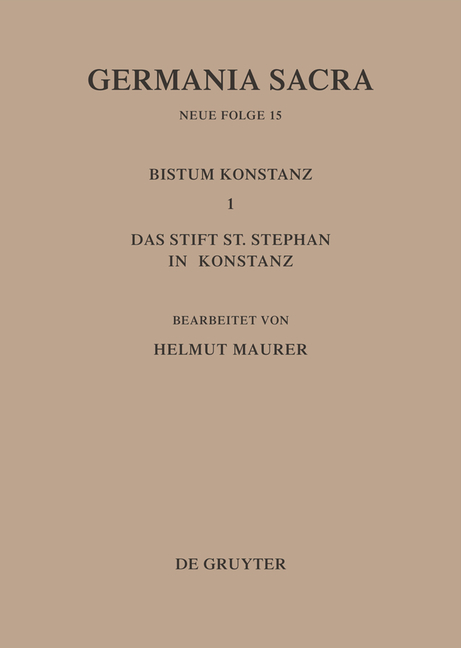 GERMANIA SACRA

NEUE FOLGE 15

BISTUM KONSTANZ

1

DAS STIFT ST. STEPHAN IN KONSTANZ

BEARBEITET VON

HELMUT MAURER

DE GRUYTER